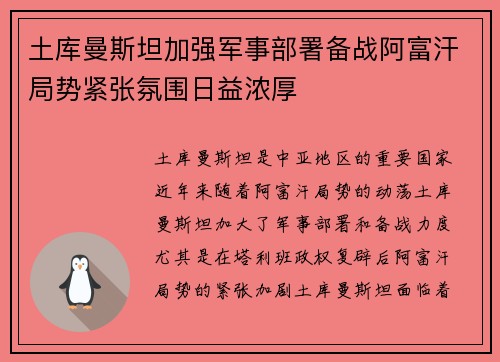 土库曼斯坦加强军事部署备战阿富汗局势紧张氛围日益浓厚

土库曼斯坦是中亚地区的重要国家近年来随着阿富汗局势的动荡土库曼斯坦加大了军事部署和备战力度尤其是在塔利班政权复辟后阿富汗局势的紧张加剧土库曼斯坦面临着